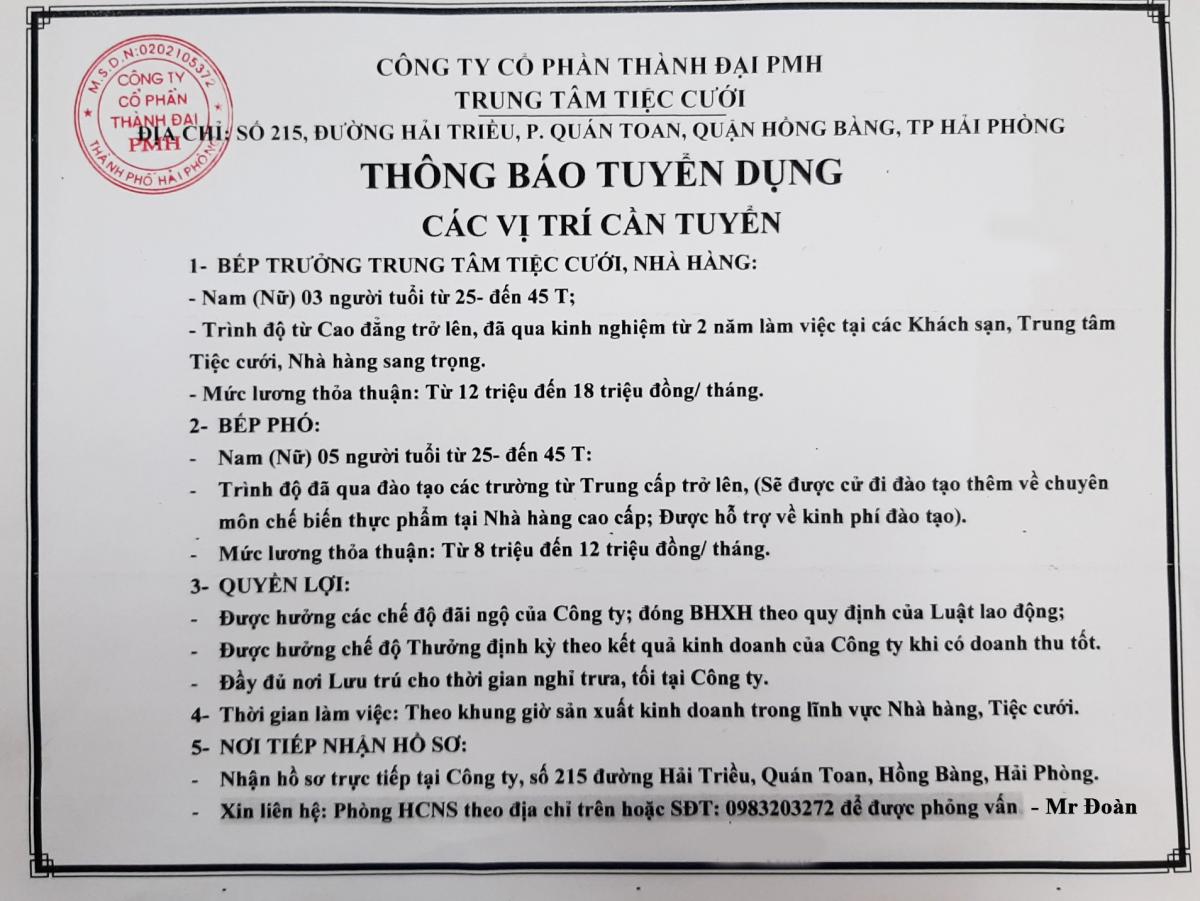 M.S.D.N:0202105372
CÔNG TY
CỔ PHẦN
THÀNH ĐẠI
PMH
THÀNH PHỐ HẢI PHÒNG

CÔNG TY CỔ PHẦN THÀNH ĐẠI PMH
TRUNG TÂM TIỆC CƯỚI
ĐỊA CHỈ: SỐ 215, ĐƯỜNG HẢI TRIỀU, P. QUÁN TOAN, QUẬN HỒNG BÀNG, TP HẢI PHÒNG

THÔNG BÁO TUYỂN DỤNG
CÁC VỊ TRÍ CẦN TUYỂN

1- BẾP TRƯỞNG TRUNG TÂM TIỆC CƯỚI, NHÀ HÀNG:
- Nam (Nữ) 03 người tuổi từ 25- đến 45 T;
- Trình độ từ Cao đẳng trở lên, đã qua kinh nghiệm từ 2 năm làm việc tại các Khách sạn, Trung tâm Tiệc cưới, Nhà hàng sang trọng.
- Mức lương thỏa thuận: Từ 12 triệu đến 18 triệu đồng/ tháng.
2- BẾP PHÓ:
- Nam (Nữ) 05 người tuổi từ 25- đến 45 T:
- Trình độ đã qua đào tạo các trường từ Trung cấp trở lên, (Sẽ được cử đi đào tạo thêm về chuyên môn chế biến thực phẩm tại Nhà hàng cao cấp; Được hỗ trợ về kinh phí đào tạo).
- Mức lương thỏa thuận: Từ 8 triệu đến 12 triệu đồng/ tháng.
3- QUYỀN LỢI:
- Được hưởng các chế độ đãi ngộ của Công ty; đóng BHXH theo quy định của Luật lao động;
- Được hưởng chế độ Thưởng định kỳ theo kết quả kinh doanh của Công ty khi có doanh thu tốt.
- Đầy đủ nơi Lưu trú cho thời gian nghỉ trưa, tối tại Công ty.
4- Thời gian làm việc: Theo khung giờ sản xuất kinh doanh trong lĩnh vực Nhà hàng, Tiệc cưới.
5- NƠI TIẾP NHẬN HỒ SƠ:
- Nhận hồ sơ trực tiếp tại Công ty, số 215 đường Hải Triều, Quán Toan, Hồng Bàng, Hải Phòng.
- Xin liên hệ: Phòng HCNS theo địa chỉ trên hoặc SĐT: 0983203272 để được phỏng vấn - Mr Đoàn